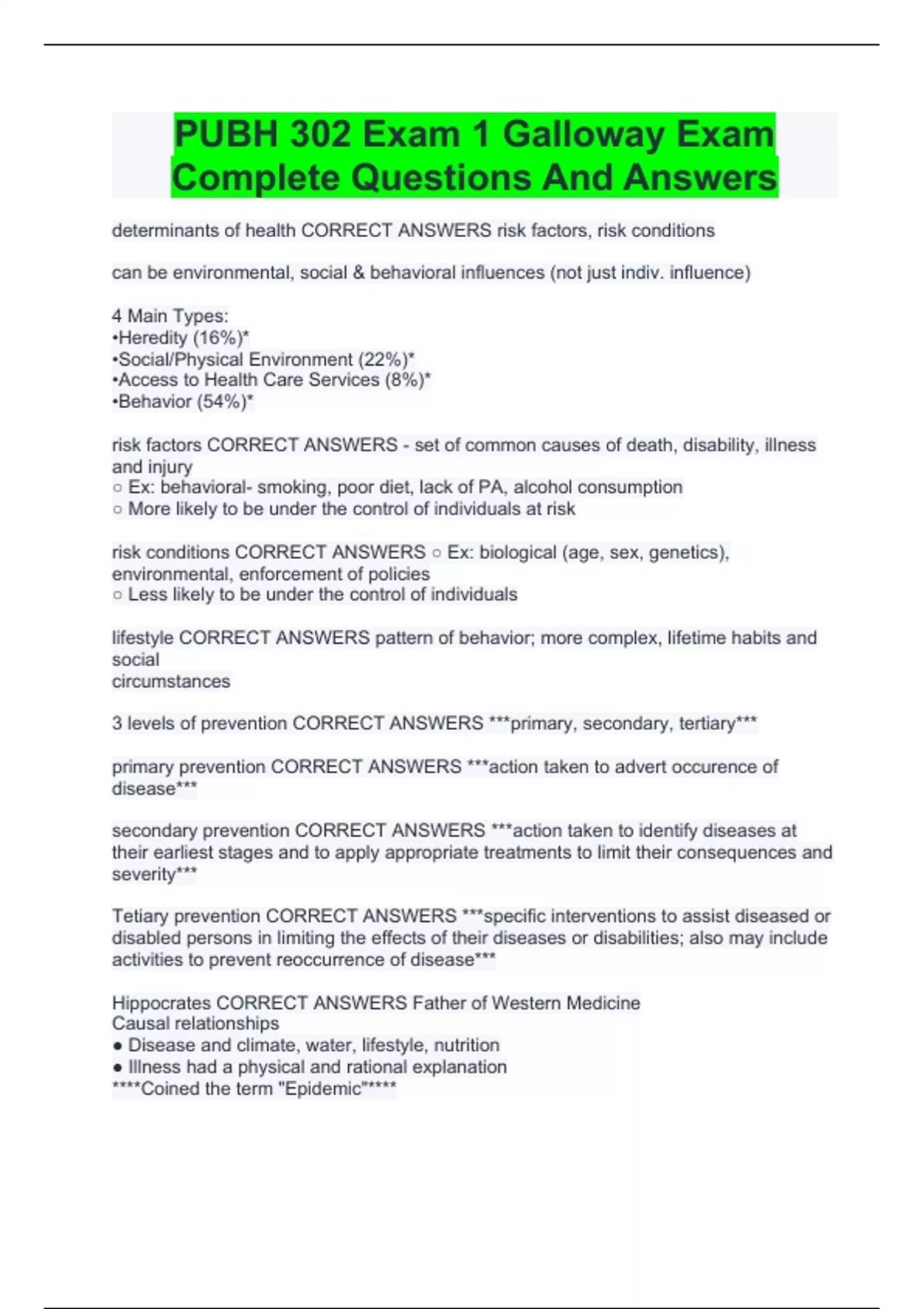 PUBH 302 Exam 1 Galloway Exam Complete Questions And Answers

determinants of health CORRECT ANSWERS risk factors, risk conditions

can be environmental, social & behavioral influences (not just indiv. influence)

4 Main Types:
•Heredity (16%)*
•Social/Physical Environment (22%)*
•Access to Health Care Services (8%)*
•Behavior (54%)*

risk factors CORRECT ANSWERS - set of common causes of death, disability, illness and injury
○ Ex: behavioral- smoking, poor diet, lack of PA, alcohol consumption
○ More likely to be under the control of individuals at risk

risk conditions CORRECT ANSWERS ○ Ex: biological (age, sex, genetics), environmental, enforcement of policies
○ Less likely to be under the control of individuals

lifestyle CORRECT ANSWERS pattern of behavior; more complex, lifetime habits and social
circumstances

3 levels of prevention CORRECT ANSWERS ***primary, secondary, tertiary***

primary prevention CORRECT ANSWERS ***action taken to advert occurence of disease***

secondary prevention CORRECT ANSWERS ***action taken to identify diseases at their earliest stages and to apply appropriate treatments to limit their consequences and severity***

Tetiary prevention CORRECT ANSWERS ***specific interventions to assist diseased or disabled persons in limiting the effects of their diseases or disabilities; also may include activities to prevent reoccurrence of disease***

Hippocrates CORRECT ANSWERS Father of Western Medicine
Causal relationships
● Disease and climate, water, lifestyle, nutrition
● Illness had a physical and rational explanation
****Coined the term "Epidemic"*****